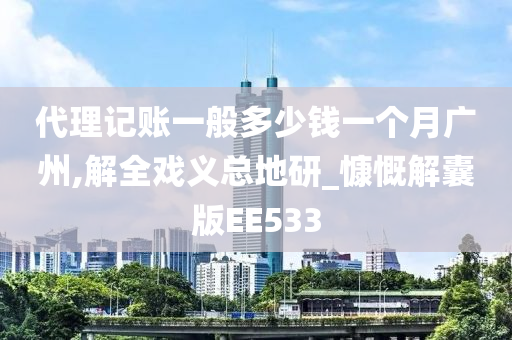 代理记账一般多少钱一个月广州,解全戏义总地研_慷慨解囊版EE533